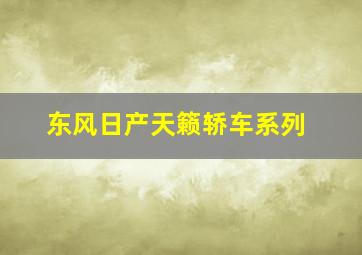 东风日产天籁轿车系列